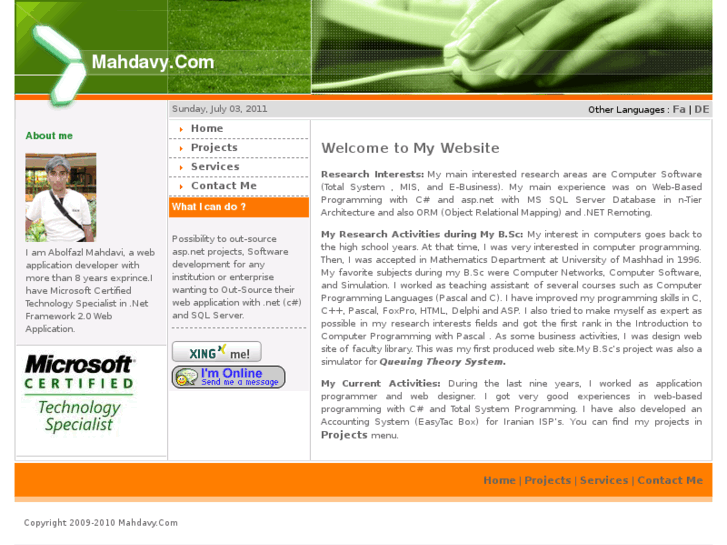 Mahdavy.Com

Sunday, July 03, 2011

Other Languages : Fa | DE

About me

I am Abolfazl Mahdavi, a web application developer with more than 8 years exprince.I have Microsoft Certified Technology Specialist in .Net Framework 2.0 Web Application.

Microsoft CERTIFIED Technology Specialist

Home
Projects
Services
Contact Me

What I can do ?

Possibility to out-source asp.net projects, Software development for any institution or enterprise wanting to Out-Source their web application with .net (c#) and SQL Server.

XING me!

I'm Online Send me a message

Welcome to My Website

Research Interests: My main interested research areas are Computer Software (Total System , MIS, and E-Business). My main experience was on Web-Based Programming with C# and asp.net with MS SQL Server Database in n-Tier Architecture and also ORM (Object Relational Mapping) and .NET Remoting.

My Research Activities during My B.Sc: My interest in computers goes back to the high school years. At that time, I was very interested in computer programming. Then, I was accepted in Mathematics Department at University of Mashhad in 1996. My favorite subjects during my B.Sc were Computer Networks, Computer Software, and Simulation. I worked as teaching assistant of several courses such as Computer Programming Languages (Pascal and C). I have improved my programming skills in C, C++, Pascal, FoxPro, HTML, Delphi and ASP. I also tried to make myself as expert as possible in my research interests fields and got the first rank in the Introduction to Computer Programming with Pascal . As some business activities, I was design web site of faculty library. This was my first produced web site.My B.Sc's project was also a simulator for Queuing Theory System.

My Current Activities: During the last nine years, I worked as application programmer and web designer. I got very good experiences in web-based programming with C# and Total System Programming. I have also developed an Accounting System (EasyTac Box) for Iranian ISP's. You can find my projects in Projects menu.

Home | Projects | Services | Contact Me

Copyright 2009-2010 Mahdavy.Com